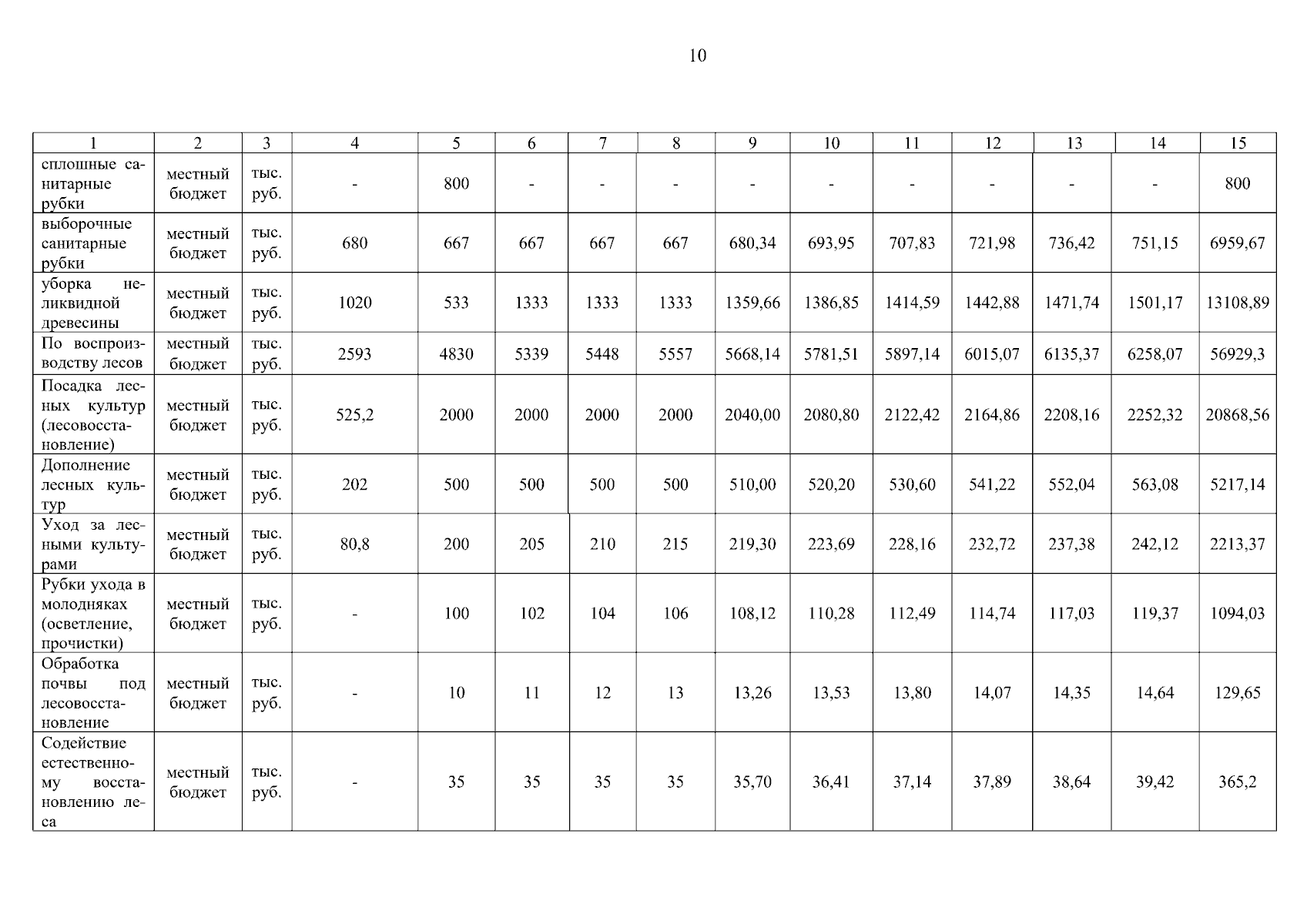 10

| 1 | 2 | 3 | 4 | 5 | 6 | 7 | 8 | 9 | 10 | 11 | 12 | 13 | 14 | 15 |
|---|---|---|---|---|---|---|---|---|---|---|---|---|---|---|
| сплошные санитарные рубки | местный бюджет | тыс. руб. | - | 800 | - | - | - | - | - | - | - | - | - | 800 |
| выборочные санитарные рубки | местный бюджет | тыс. руб. | 680 | 667 | 667 | 667 | 667 | 680,34 | 693,95 | 707,83 | 721,98 | 736,42 | 751,15 | 6959,67 |
| уборка неликвидной древесины | местный бюджет | тыс. руб. | 1020 | 533 | 1333 | 1333 | 1333 | 1359,66 | 1386,85 | 1414,59 | 1442,88 | 1471,74 | 1501,17 | 13108,89 |
| По воспроизводству лесов | местный бюджет | тыс. руб. | 2593 | 4830 | 5339 | 5448 | 5557 | 5668,14 | 5781,51 | 5897,14 | 6015,07 | 6135,37 | 6258,07 | 56929,3 |
| Посадка лесных культур (лесовосстановление) | местный бюджет | тыс. руб. | 525,2 | 2000 | 2000 | 2000 | 2000 | 2040,00 | 2080,80 | 2122,42 | 2164,86 | 2208,16 | 2252,32 | 20868,56 |
| Дополнение лесных культур | местный бюджет | тыс. руб. | 202 | 500 | 500 | 500 | 500 | 510,00 | 520,20 | 530,60 | 541,22 | 552,04 | 563,08 | 5217,14 |
| Уход за лесными культурами | местный бюджет | тыс. руб. | 80,8 | 200 | 205 | 210 | 215 | 219,30 | 223,69 | 228,16 | 232,72 | 237,38 | 242,12 | 2213,37 |
| Рубки ухода в молодняках (осветление, прочистки) | местный бюджет | тыс. руб. | - | 100 | 102 | 104 | 106 | 108,12 | 110,28 | 112,49 | 114,74 | 117,03 | 119,37 | 1094,03 |
| Обработка почвы под лесовосстановление | местный бюджет | тыс. руб. | - | 10 | 11 | 12 | 13 | 13,26 | 13,53 | 13,80 | 14,07 | 14,35 | 14,64 | 129,65 |
| Содействие естественному восстановлению леса | местный бюджет | тыс. руб. | - | 35 | 35 | 35 | 35 | 35,70 | 36,41 | 37,14 | 37,89 | 38,64 | 39,42 | 365,2 |